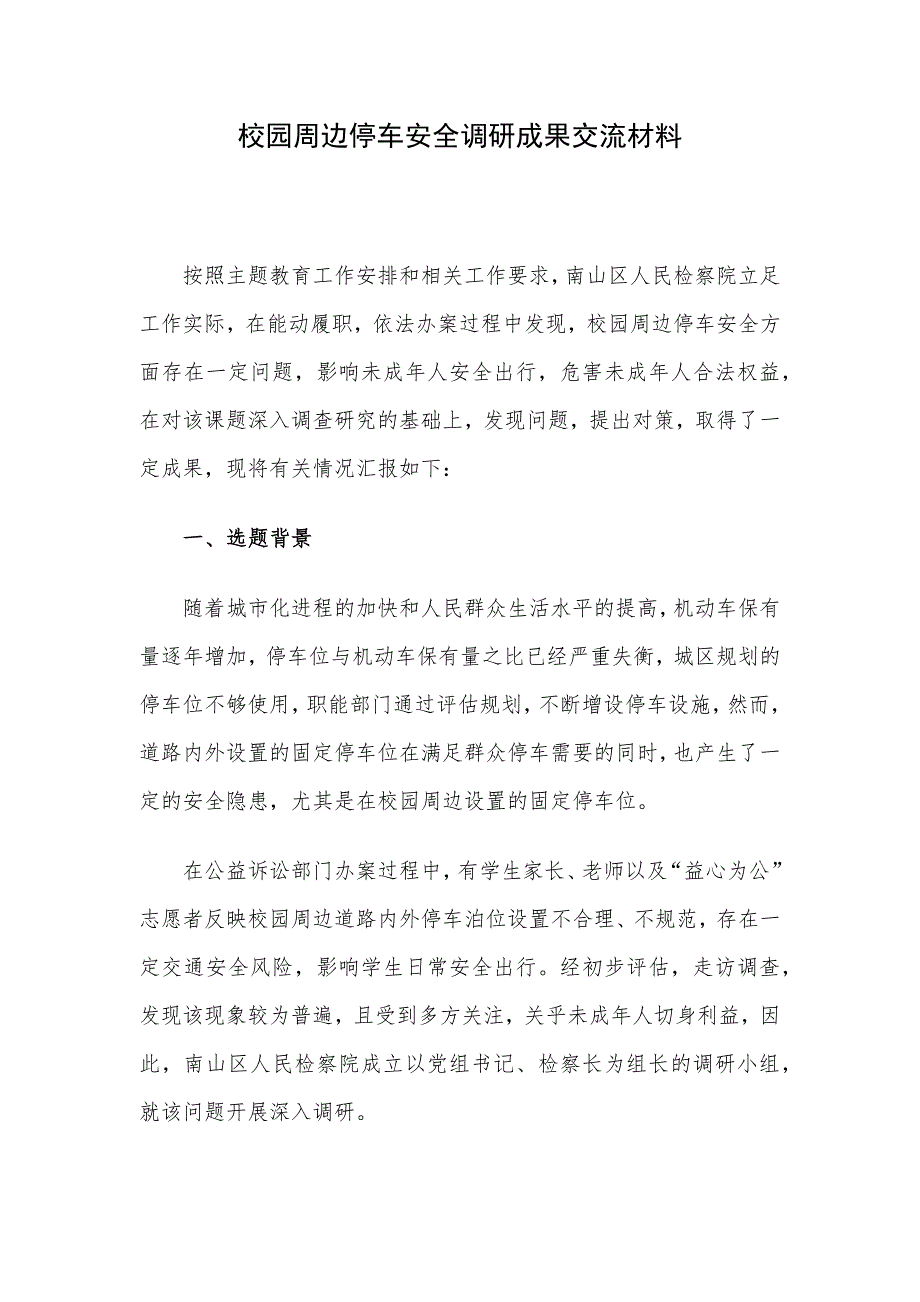 校园周边停车安全调研成果交流材料

按照主题教育工作安排和相关工作要求，南山区人民检察院立足工作实际，在能动履职，依法办案过程中发现，校园周边停车安全方面存在一定问题，影响未成年人安全出行，危害未成年人合法权益，在对该课题深入调查研究的基础上，发现问题，提出对策，取得了一定成果，现将有关情况汇报如下：

一、选题背景

随着城市化进程的加快和人民群众生活水平的提高，机动车保有量逐年增加，停车位与机动车保有量之比已经严重失衡，城区规划的停车位不够使用，职能部门通过评估规划，不断增设停车设施，然而，道路内外设置的固定停车位在满足群众停车需要的同时，也产生了一定的安全隐患，尤其是在校园周边设置的固定停车位。

在公益诉讼部门办案过程中，有学生家长、老师以及“益心为公”志愿者反映校园周边道路内外停车泊位设置不合理、不规范，存在一定交通安全风险，影响学生日常安全出行。经初步评估，走访调查，发现该现象较为普遍，且受到多方关注，关乎未成年人切身利益，因此，南山区人民检察院成立以党组书记、检察长为组长的调研小组，就该问题开展深入调研。